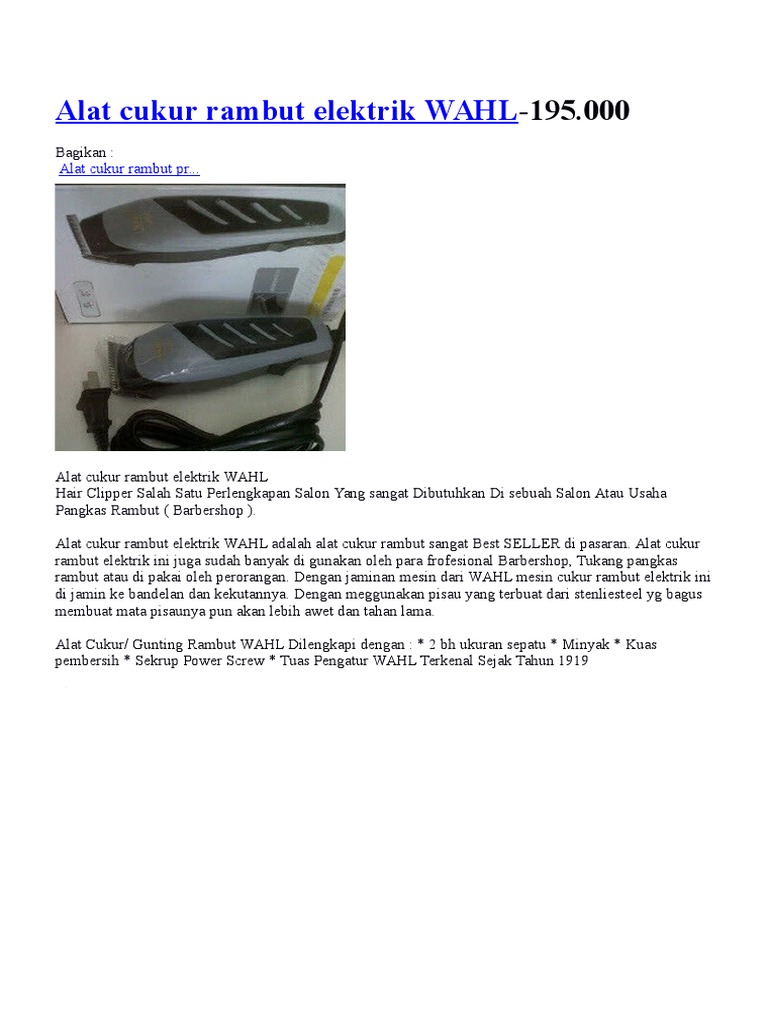 Alat cukur rambut elektrik WAHL-195.000

Bagikan :
Alat cukur rambut pr...

Alat cukur rambut elektrik WAHL
Hair Clipper Salah Satu Perlengkapan Salon Yang sangat Dibutuhkan Di sebuah Salon Atau Usaha Pangkas Rambut ( Barbershop ).

Alat cukur rambut elektrik WAHL adalah alat cukur rambut sangat Best SELLER di pasaran. Alat cukur rambut elektrik ini juga sudah banyak di gunakan oleh para frofesional Barbershop, Tukang pangkas rambut atau di pakai oleh perorangan. Dengan jaminan mesin dari WAHL mesin cukur rambut elektrik ini di jamin ke bandelan dan kekutannya. Dengan meggunakan pisau yang terbuat dari stenliesteel yg bagus membuat mata pisaunya pun akan lebih awet dan tahan lama.

Alat Cukur/ Gunting Rambut WAHL Dilengkapi dengan : * 2 bh ukuran sepatu * Minyak * Kuas pembersih * Sekrup Power Screw * Tuas Pengatur WAHL Terkenal Sejak Tahun 1919